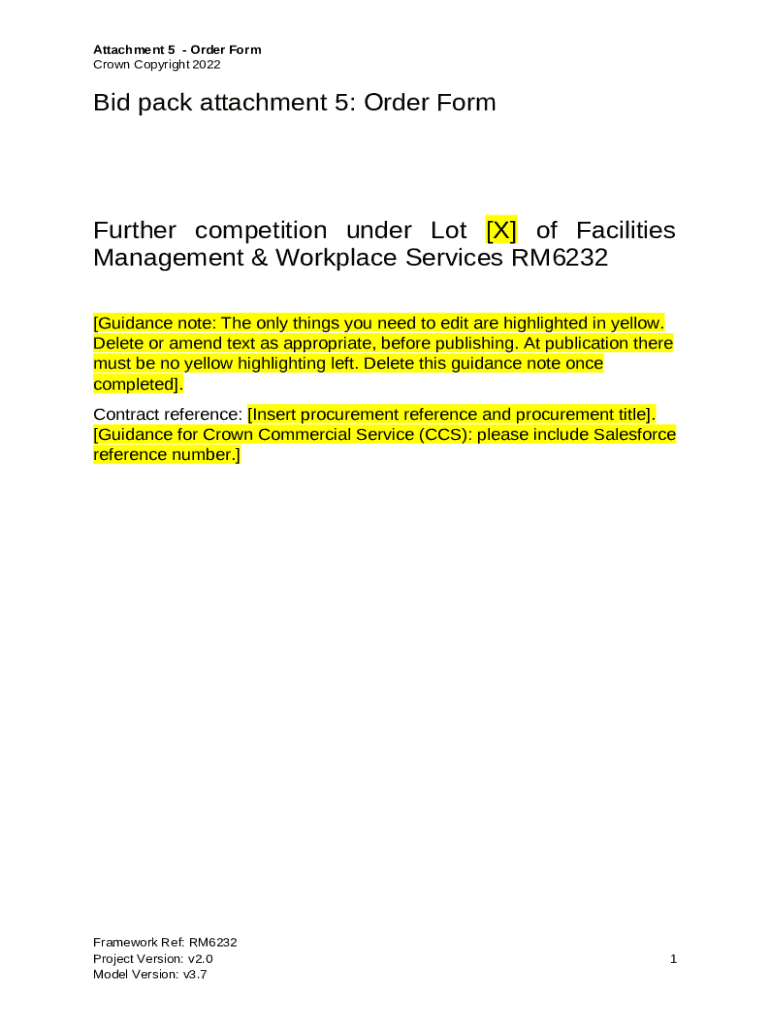 Attachment 5 - Order Form
Crown Copyright 2022

Bid pack attachment 5: Order Form

Further competition under Lot [X] of Facilities Management & Workplace Services RM6232

[Guidance note: The only things you need to edit are highlighted in yellow. Delete or amend text as appropriate, before publishing. At publication there must be no yellow highlighting left. Delete this guidance note once completed].

Contract reference: [Insert procurement reference and procurement title]. [Guidance for Crown Commercial Service (CCS): please include Salesforce reference number.]

Framework Ref: RM6232
Project Version: v2.0
Model Version: v3.7

1